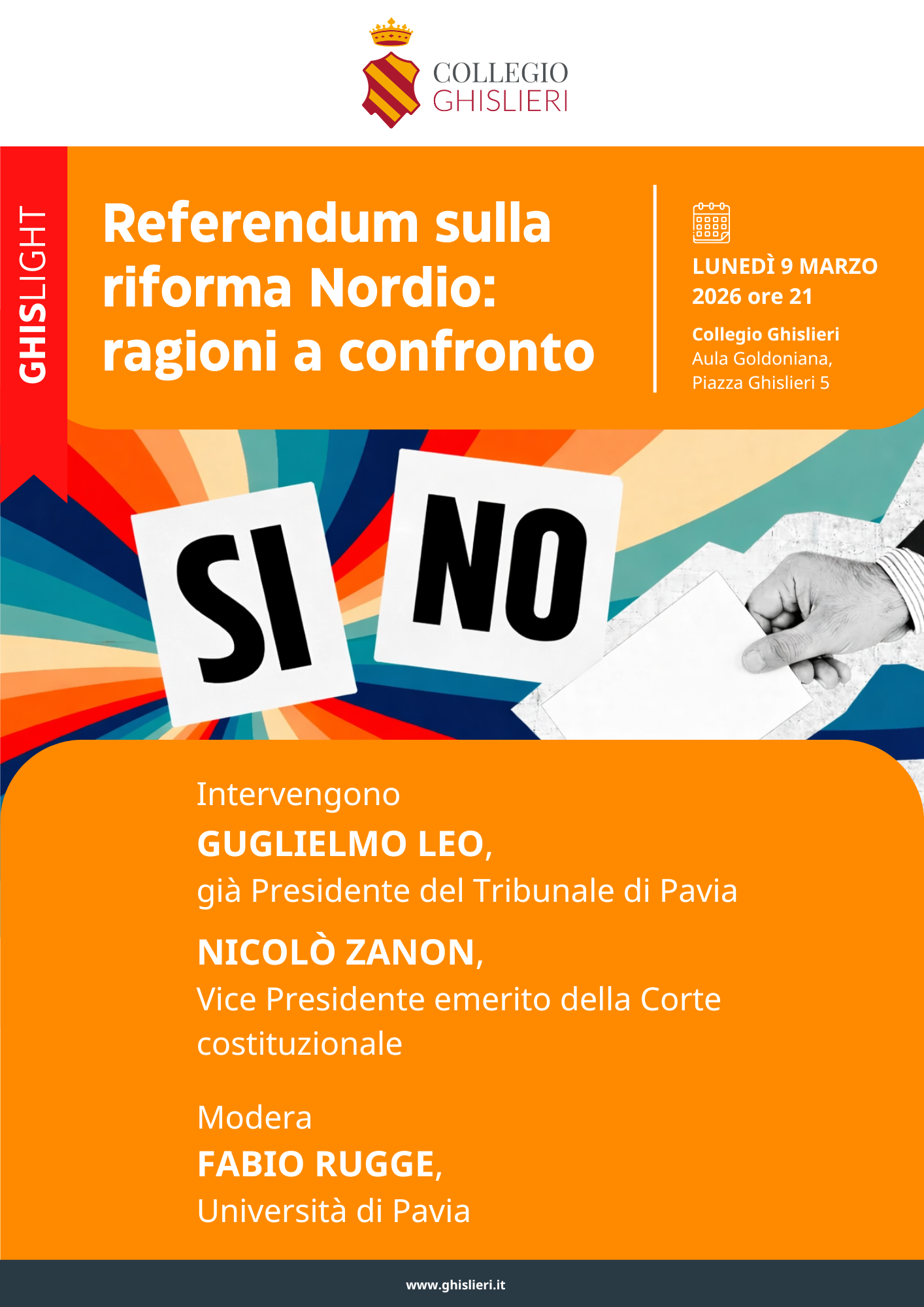 COLLEGIO
GHISLIERI

GHISLIGHT

Referendum sulla riforma Nordio: ragioni a confronto

LUNEDÌ 9 MARZO 2026 ore 21

Collegio Ghislieri
Aula Goldoniana,
Piazza Ghislieri 5

SI NO

Intervengono
GUGLIELMO LEO,
già Presidente del Tribunale di Pavia
NICOLÒ ZANON,
Vice Presidente emerito della Corte costituzionale

Modera
FABIO RUGGE,
Università di Pavia

www.ghislieri.it